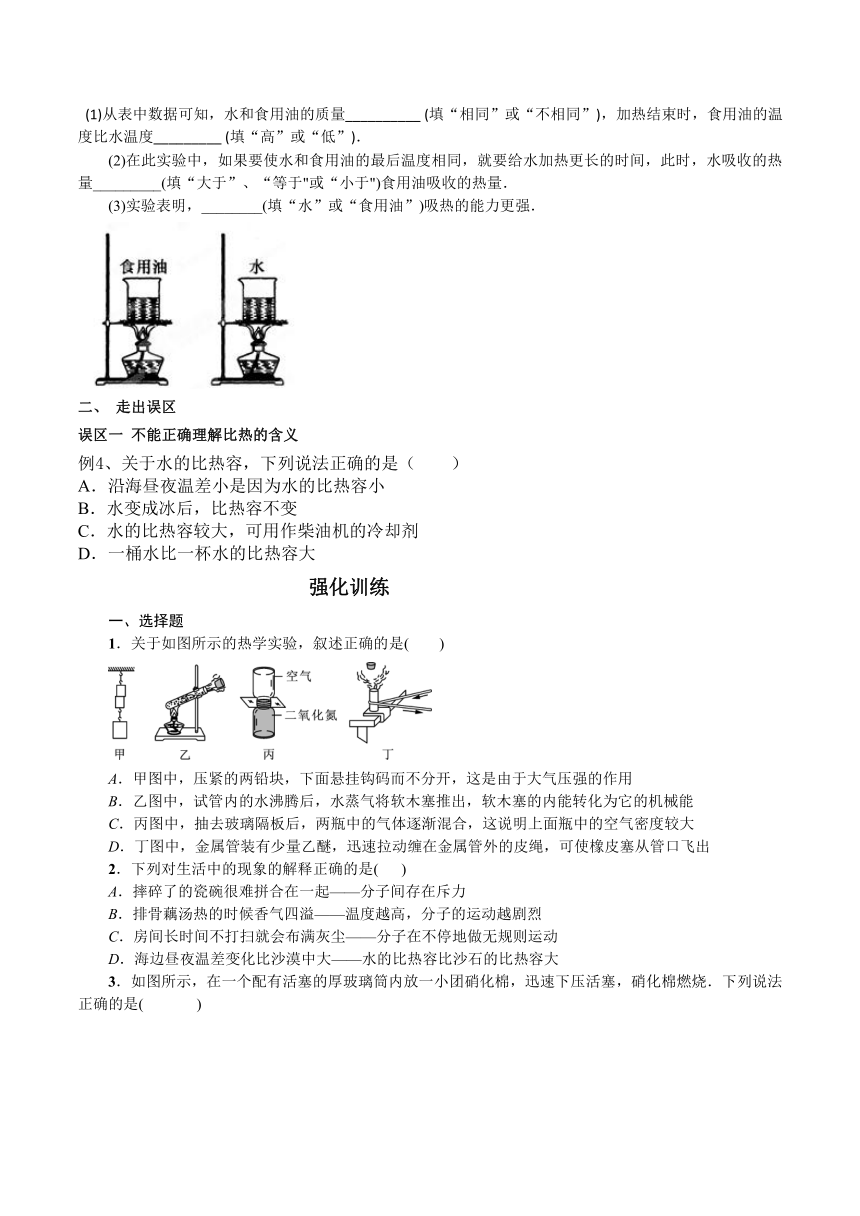 (1)从表中数据可知，水和食用油的质量__________ (填“相同”或“不相同”)，加热结束时，食用油的温度比水温度_________ (填“高”或“低”).

(2)在此实验中，如果要使水和食用油的最后温度相同，就要给水加热更长的时间，此时，水吸收的热量_________(填“大于”、“等于"或“小于")食用油吸收的热量.

(3)实验表明，________(填“水”或“食用油”)吸热的能力更强.

食用油

水

二、 走出误区

误区一 不能正确理解比热的含义

例4、关于水的比热容，下列说法正确的是（　　）
A．沿海昼夜温差小是因为水的比热容小
B．水变成冰后，比热容不变
C．水的比热容较大，可用作柴油机的冷却剂
D．一桶水比一杯水的比热容大

强化训练

一、选择题

1．关于如图所示的热学实验，叙述正确的是(　　)

空气

二氧化氮

甲　乙　丙　丁

A．甲图中，压紧的两铅块，下面悬挂钩码而不分开，这是由于大气压强的作用
B．乙图中，试管内的水沸腾后，水蒸气将软木塞推出，软木塞的内能转化为它的机械能
C．丙图中，抽去玻璃隔板后，两瓶中的气体逐渐混合，这说明上面瓶中的空气密度较大
D．丁图中，金属管装有少量乙醚，迅速拉动缠在金属管外的皮绳，可使橡皮塞从管口飞出

2．下列对生活中的现象的解释正确的是(　　)
A．摔碎了的瓷碗很难拼合在一起——分子间存在斥力
B．排骨藕汤热的时候香气四溢——温度越高，分子的运动越剧烈
C．房间长时间不打扫就会布满灰尘——分子在不停地做无规则运动
D．海边昼夜温差变化比沙漠中大——水的比热容比沙石的比热容大

3．如图所示，在一个配有活塞的厚玻璃筒内放一小团硝化棉，迅速下压活塞，硝化棉燃烧．下列说法正确的是(　　　)